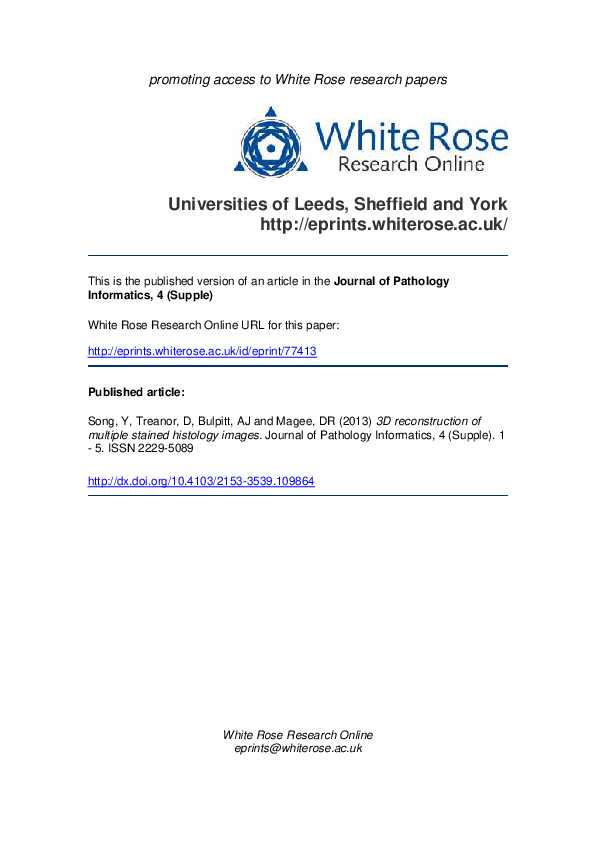 promoting access to White Rose research papers

White Rose
Research Online

Universities of Leeds, Sheffield and York
http://eprints.whiterose.ac.uk/

This is the published version of an article in the Journal of Pathology Informatics, 4 (Supple)

White Rose Research Online URL for this paper:

http://eprints.whiterose.ac.uk/id/eprint/77413

Published article:

Song, Y, Treanor, D, Bulpitt, AJ and Magee, DR (2013) 3D reconstruction of multiple stained histology images. Journal of Pathology Informatics, 4 (Supple). 1 - 5. ISSN 2229-5089

http://dx.doi.org/10.4103/2153-3539.109864

White Rose Research Online
eprints@whiterose.ac.uk